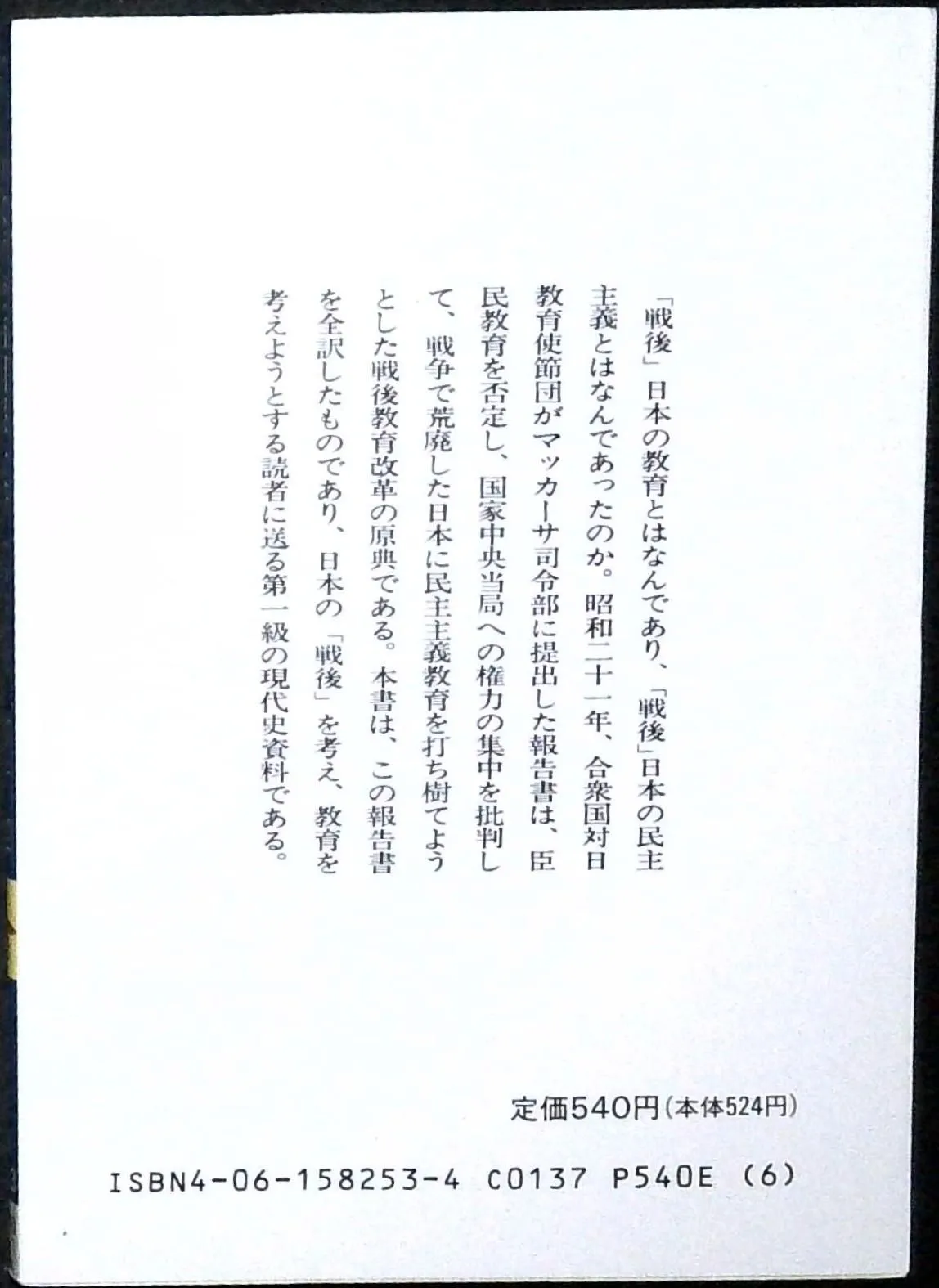 「戦後」日本の教育とはなんであり、「戦後」日本の民主主義とはなんであったのか。昭和二十一年、合衆国対日教育使節団がマッカーサ司令部に提出した報告書は、臣民教育を否定し、国家中央当局への権力の集中を批判して、戦争で荒廃した日本に民主主義教育を打ち樹てようとした戦後教育改革の原典である。本書は、この報告書を全訳したものであり、日本の「戦後」を考え、教育を考えようとする読者に送る第一級の現代史資料である。

定価540円(本体524円)

ISBN4-06-158253-4 C0137 P540E (6)